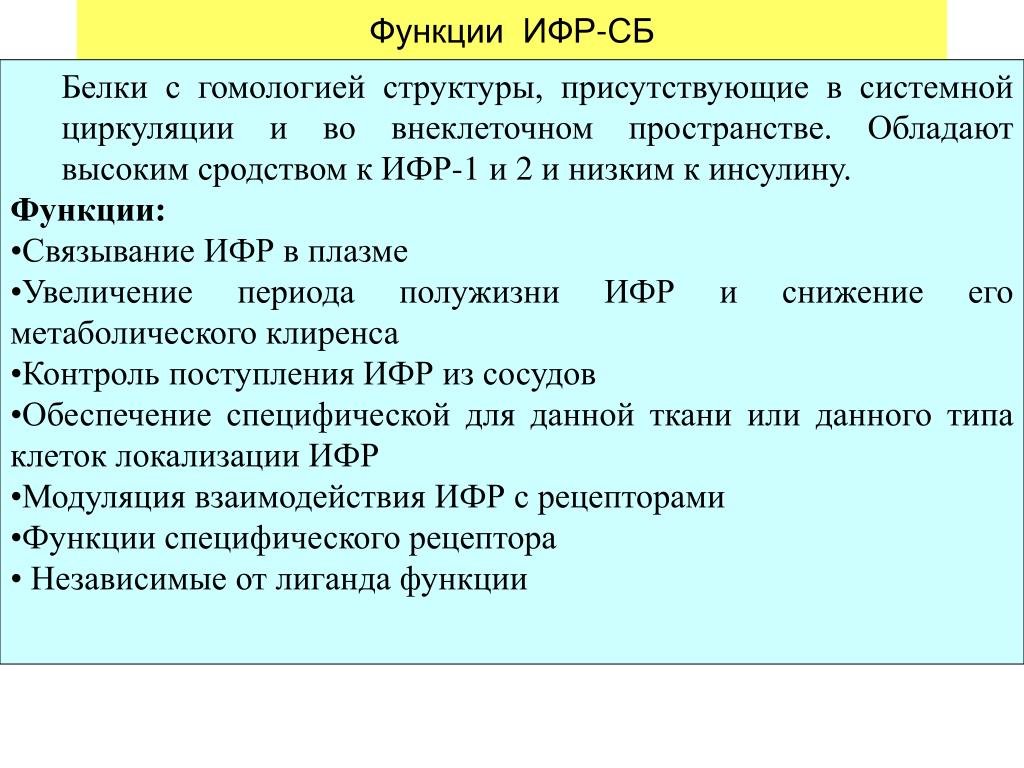 Функции ИФР-СБ

Белки с гомологией структуры, присутствующие в системной циркуляции и во внеклеточном пространстве. Обладают высоким сродством к ИФР-1 и 2 и низким к инсулину.

Функции:
•Связывание ИФР в плазме
•Увеличение периода полужизни ИФР и снижение его метаболического клиренса
•Контроль поступления ИФР из сосудов
•Обеспечение специфической для данной ткани или данного типа клеток локализации ИФР
•Модуляция взаимодействия ИФР с рецепторами
•Функции специфического рецептора
• Независимые от лиганда функции